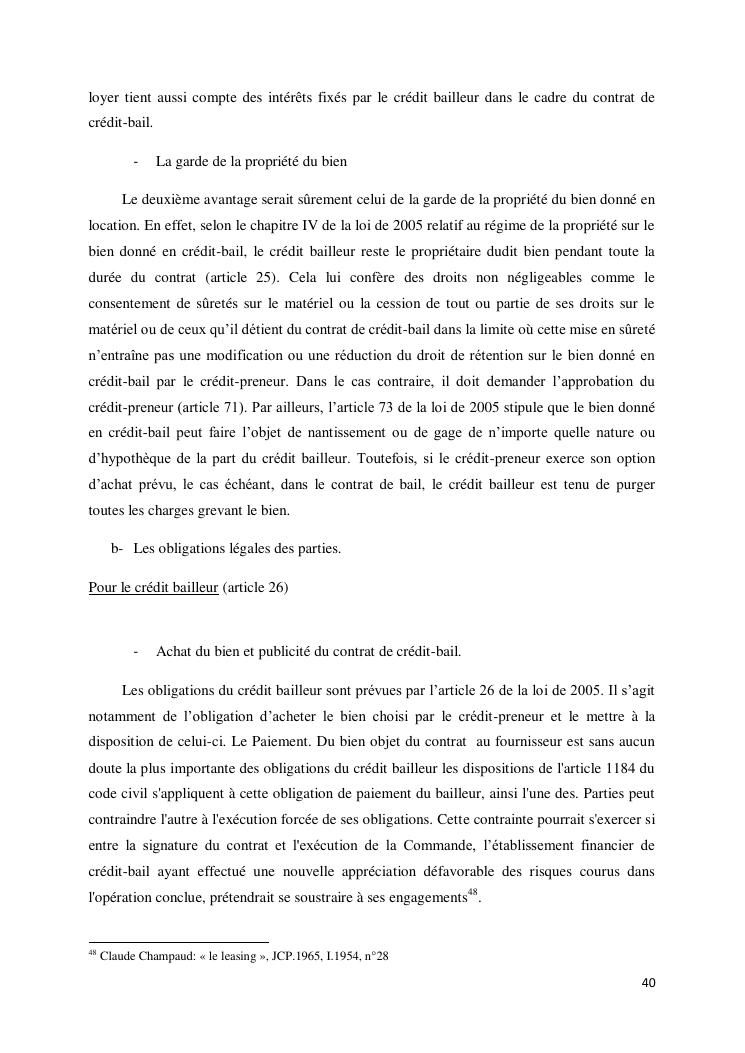 loyer tient aussi compte des intérêts fixés par le crédit bailleur dans le cadre du contrat de crédit-bail.

- La garde de la propriété du bien

Le deuxième avantage serait sûrement celui de la garde de la propriété du bien donné en location. En effet, selon le chapitre IV de la loi de 2005 relatif au régime de la propriété sur le bien donné en crédit-bail, le crédit bailleur reste le propriétaire dudit bien pendant toute la durée du contrat (article 25). Cela lui confère des droits non négligeables comme le consentement de sûretés sur le matériel ou la cession de tout ou partie de ses droits sur le matériel ou de ceux qu'il détient du contrat de crédit-bail dans la limite où cette mise en sûreté n'entraîne pas une modification ou une réduction du droit de rétention sur le bien donné en crédit-bail par le crédit-preneur. Dans le cas contraire, il doit demander l'approbation du crédit-preneur (article 71). Par ailleurs, l'article 73 de la loi de 2005 stipule que le bien donné en crédit-bail peut faire l'objet de nantissement ou de gage de n'importe quelle nature ou d'hypothèque de la part du crédit bailleur. Toutefois, si le crédit-preneur exerce son option d'achat prévu, le cas échéant, dans le contrat de bail, le crédit bailleur est tenu de purger toutes les charges grevant le bien.

b- Les obligations légales des parties.

Pour le crédit bailleur (article 26)

- Achat du bien et publicité du contrat de crédit-bail.

Les obligations du crédit bailleur sont prévues par l'article 26 de la loi de 2005. Il s'agit notamment de l'obligation d'acheter le bien choisi par le crédit-preneur et le mettre à la disposition de celui-ci. Le Paiement. Du bien objet du contrat au fournisseur est sans aucun doute la plus importante des obligations du crédit bailleur les dispositions de l'article 1184 du code civil s'appliquent à cette obligation de paiement du bailleur, ainsi l'une des. Parties peut contraindre l'autre à l'exécution forcée de ses obligations. Cette contrainte pourrait s'exercer si entre la signature du contrat et l'exécution de la Commande, l'établissement financier de crédit-bail ayant effectué une nouvelle appréciation défavorable des risques courus dans l'opération conclue, prétendrait se soustraire à ses engagements$^{48}$.

$^{48}$ Claude Champaud: « le leasing », JCP.1965, I.1954, n°28

40